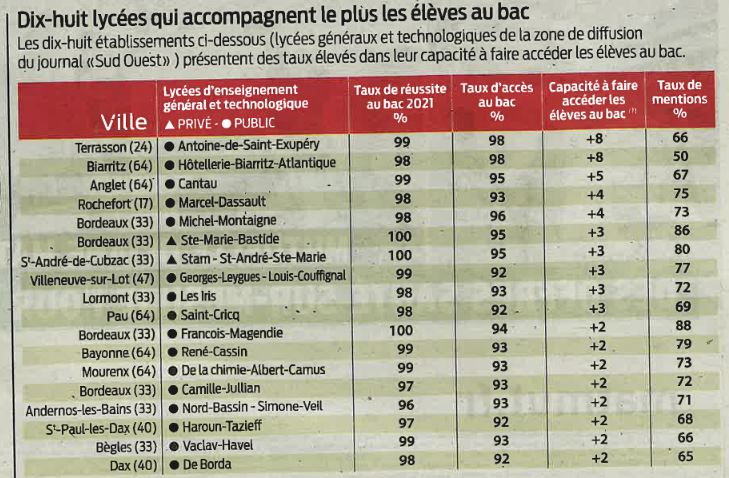 Dix-huit lycées qui accompagnent le plus les élèves au bac

Les dix-huit établissements ci-dessous (lycées généraux et technologiques de la zone de diffusion du journal «Sud Ouest» ) présentent des taux élevés dans leur capacité à faire accéder les élèves au bac.

| Ville | Lycées d'enseignement général et technologique ▲ PRIVÉ - ● PUBLIC | Taux de réussite au bac 2021 % | Taux d'accès au bac % | Capacité à faire accéder les élèves au bac (1) | Taux de mentions % |
|---|---|---|---|---|---|
| Terrasson (24) | ● Antoine-de-Saint-Exupéry | 99 | 98 | +8 | 66 |
| Biarritz (64) | ● Hôtellerie-Biarritz-Atlantique | 98 | 98 | +8 | 50 |
| Anglet (64) | ● Cantau | 99 | 95 | +5 | 67 |
| Rochefort (17) | ● Marcel-Dassault | 98 | 93 | +4 | 75 |
| Bordeaux (33) | ● Michel-Montaigne | 98 | 96 | +4 | 73 |
| Bordeaux (33) | ▲ Ste-Marie-Bastide | 100 | 95 | +3 | 86 |
| St-André-de-Cubzac (33) | ▲ Stam - St-André-Ste-Marie | 100 | 95 | +3 | 80 |
| Villeneuve-sur-Lot (47) | ● Georges-Leygues - Louis-Couffignal | 99 | 92 | +3 | 77 |
| Lormont (33) | ● Les Iris | 98 | 93 | +3 | 72 |
| Pau (64) | ● Saint-Cricq | 98 | 92 | +3 | 69 |
| Bordeaux (33) | ● Francois-Magendie | 100 | 94 | +2 | 88 |
| Bayonne (64) | ● René-Cassin | 99 | 93 | +2 | 79 |
| Mourenx (64) | ● De la chimie-Albert-Camus | 99 | 93 | +2 | 73 |
| Bordeaux (33) | ● Camille-Jullian | 97 | 93 | +2 | 72 |
| Andernos-les-Bains (33) | ● Nord-Bassin - Simone-Veil | 96 | 93 | +2 | 71 |
| St-Paul-les-Dax (40) | ● Haroun-Tazieff | 97 | 92 | +2 | 68 |
| Bègles (33) | ● Vaclav-Havel | 99 | 93 | +2 | 66 |
| Dax (40) | ● De Borda | 98 | 92 | +2 | 65 |